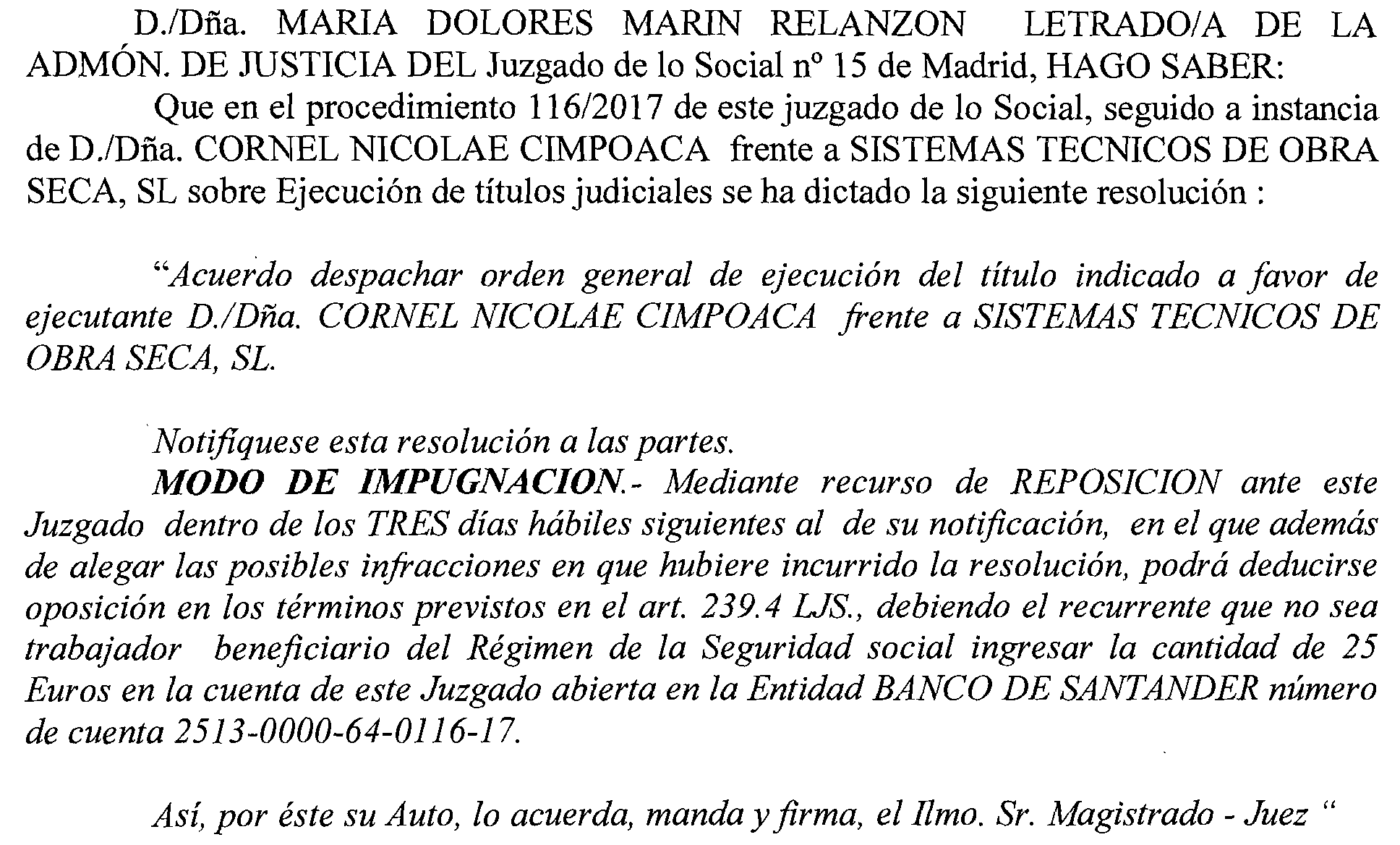 D./Dña. MARIA DOLORES MARIN RELANZON LETRADO/A DE LA ADMÓN. DE JUSTICIA DEL Juzgado de lo Social nº 15 de Madrid, HAGO SABER:

Que en el procedimiento 116/2017 de este juzgado de lo Social, seguido a instancia de D./Dña. CORNEL NICOLAE CIMPOACA frente a SISTEMAS TECNICOS DE OBRA SECA, SL sobre Ejecución de títulos judiciales se ha dictado la siguiente resolución :

"Acuerdo despachar orden general de ejecución del título indicado a favor de ejecutante D./Dña. CORNEL NICOLAE CIMPOACA frente a SISTEMAS TECNICOS DE OBRA SECA, SL.

Notifíquese esta resolución a las partes.

MODO DE IMPUGNACION.- Mediante recurso de REPOSICION ante este Juzgado dentro de los TRES días hábiles siguientes al de su notificación, en el que además de alegar las posibles infracciones en que hubiere incurrido la resolución, podrá deducirse oposición en los términos previstos en el art. 239.4 LJS., debiendo el recurrente que no sea trabajador beneficiario del Régimen de la Seguridad social ingresar la cantidad de 25 Euros en la cuenta de este Juzgado abierta en la Entidad BANCO DE SANTANDER número de cuenta 2513-0000-64-0116-17.

Así, por éste su Auto, lo acuerda, manda y firma, el Ilmo. Sr. Magistrado - Juez "